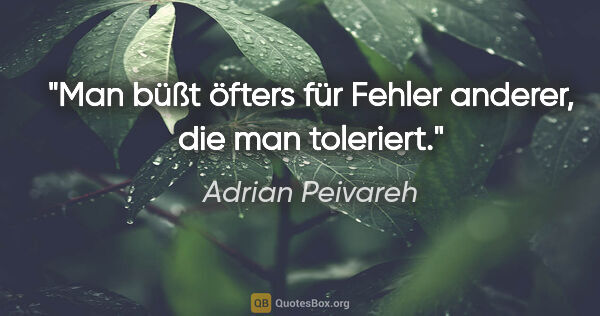 "Man büßt öfters für Fehler anderer, die man toleriert."

Adrian Peivareh

QB QuotesBox.org